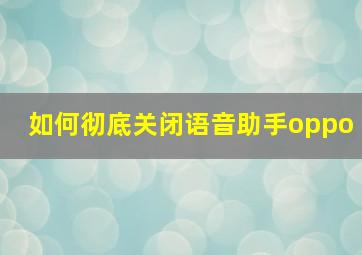 如何彻底关闭语音助手oppo